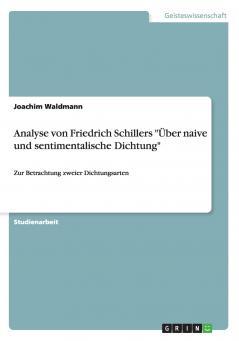 Geisteswissenschaft

Joachim Waldmann

Analyse von Friedrich Schillers "Über naive und sentimentalische Dichtung"

Zur Betrachtung zweier Dichtungsarten

Studienarbeit

GRIN